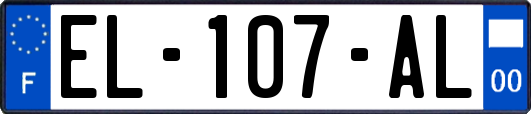 F
EL-107-AL
00